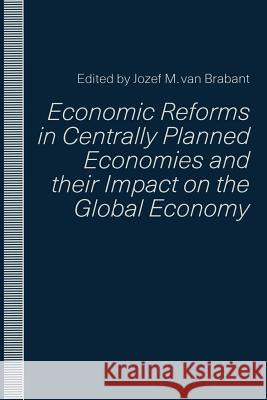 Edited by Jozef M. van Brabant

Economic Reforms in Centrally Planned Economies and their Impact on the Global Economy

Kraina Książek